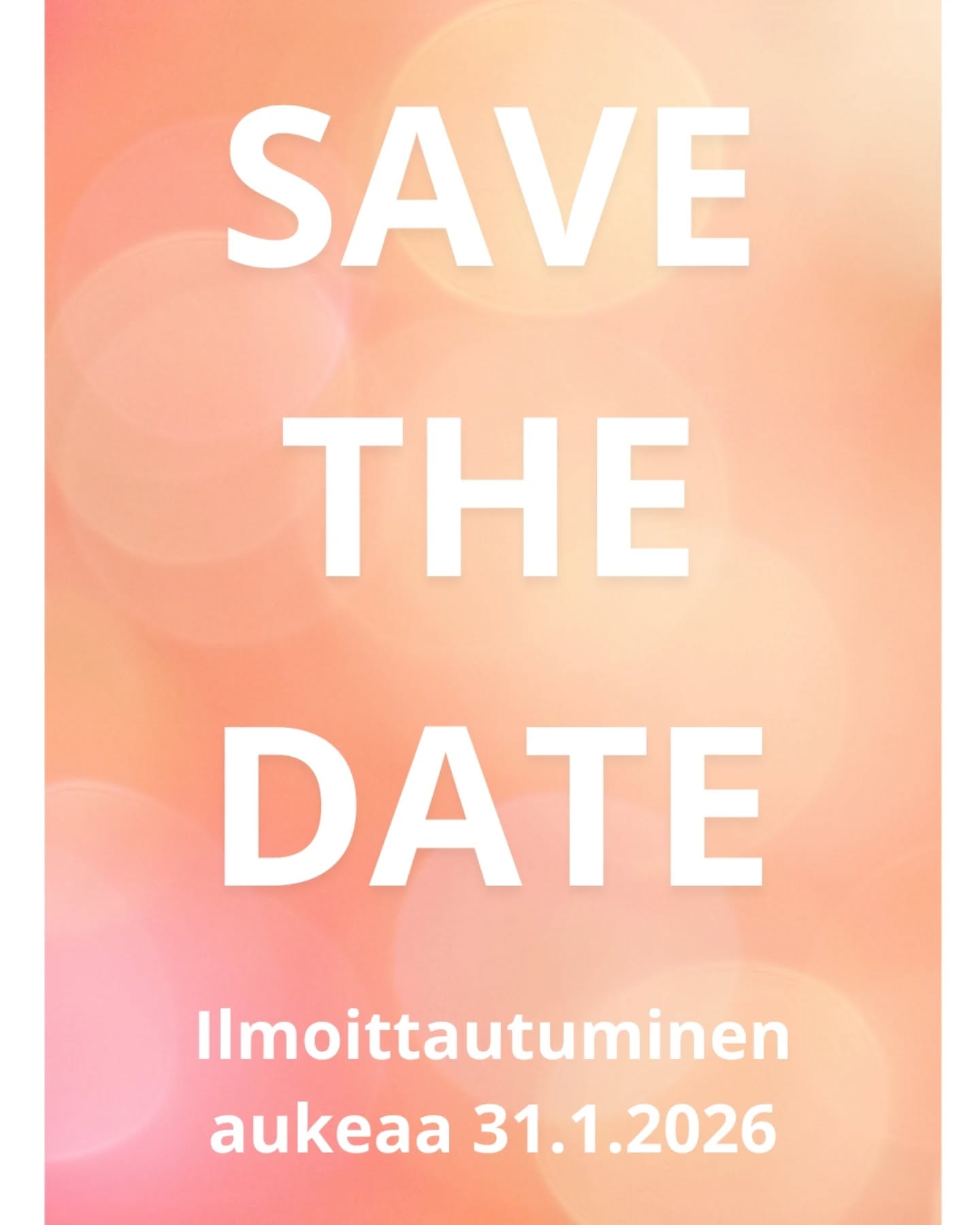 SAVE
THE
DATE

Ilmoittautuminen aukeaa 31.1.2026